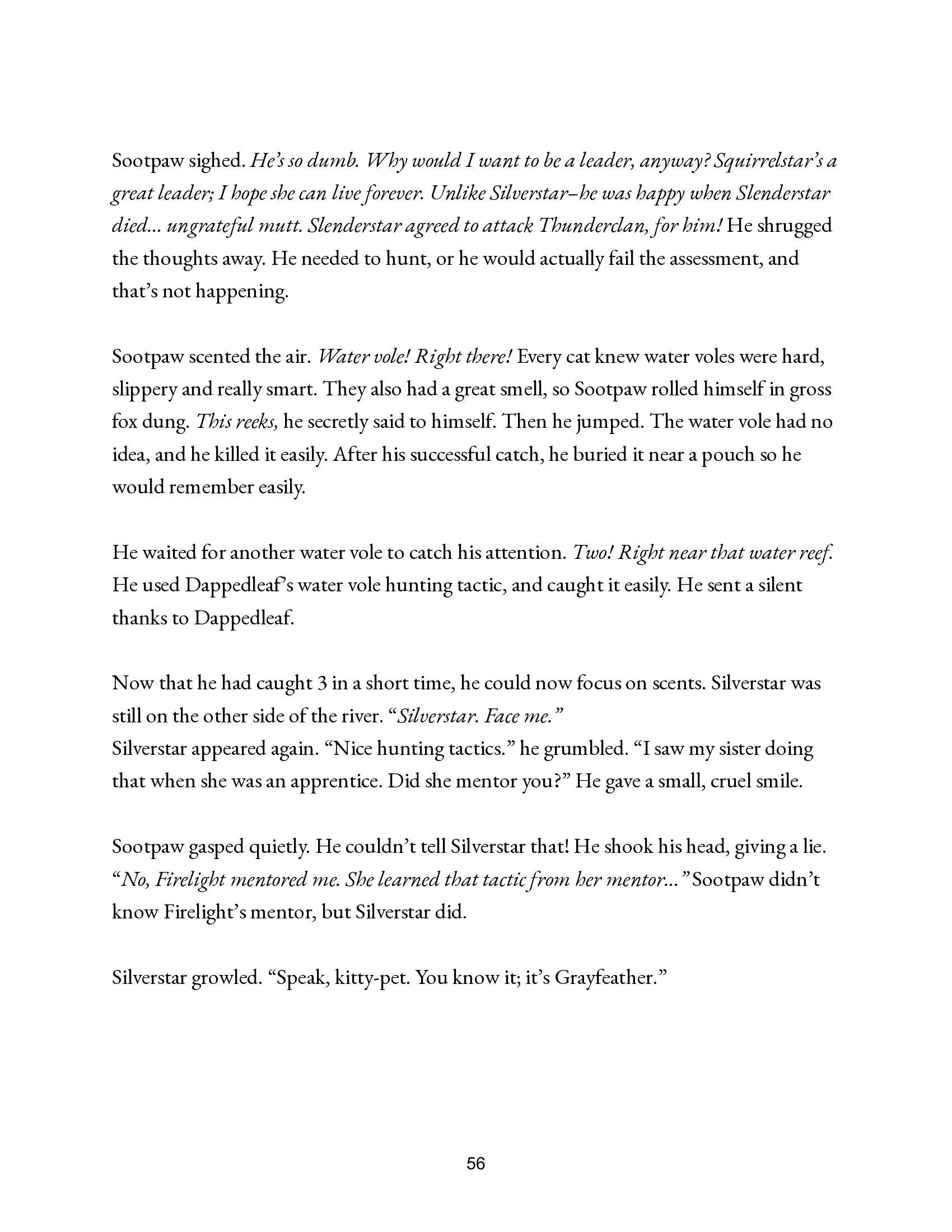 Sootpaw sighed. He's so dumb. Why would I want to be a leader, anyway? Squirrelstar's a great leader; I hope she can live forever. Unlike Silverstar–he was happy when Slenderstar died... ungrateful mutt. Slenderstar agreed to attack Thunderclan, for him! He shrugged the thoughts away. He needed to hunt, or he would actually fail the assessment, and that's not happening.

Sootpaw scented the air. Water vole! Right there! Every cat knew water voles were hard, slippery and really smart. They also had a great smell, so Sootpaw rolled himself in gross fox dung. This reeks, he secretly said to himself. Then he jumped. The water vole had no idea, and he killed it easily. After his successful catch, he buried it near a pouch so he would remember easily.

He waited for another water vole to catch his attention. Two! Right near that water reef. He used Dappedleaf's water vole hunting tactic, and caught it easily. He sent a silent thanks to Dappedleaf.

Now that he had caught 3 in a short time, he could now focus on scents. Silverstar was still on the other side of the river. "Silverstar. Face me."
Silverstar appeared again. "Nice hunting tactics." he grumbled. "I saw my sister doing that when she was an apprentice. Did she mentor you?" He gave a small, cruel smile.

Sootpaw gasped quietly. He couldn't tell Silverstar that! He shook his head, giving a lie. "No, Firelight mentored me. She learned that tactic from her mentor..." Sootpaw didn't know Firelight's mentor, but Silverstar did.

Silverstar growled. "Speak, kitty-pet. You know it; it's Grayfeather."

56